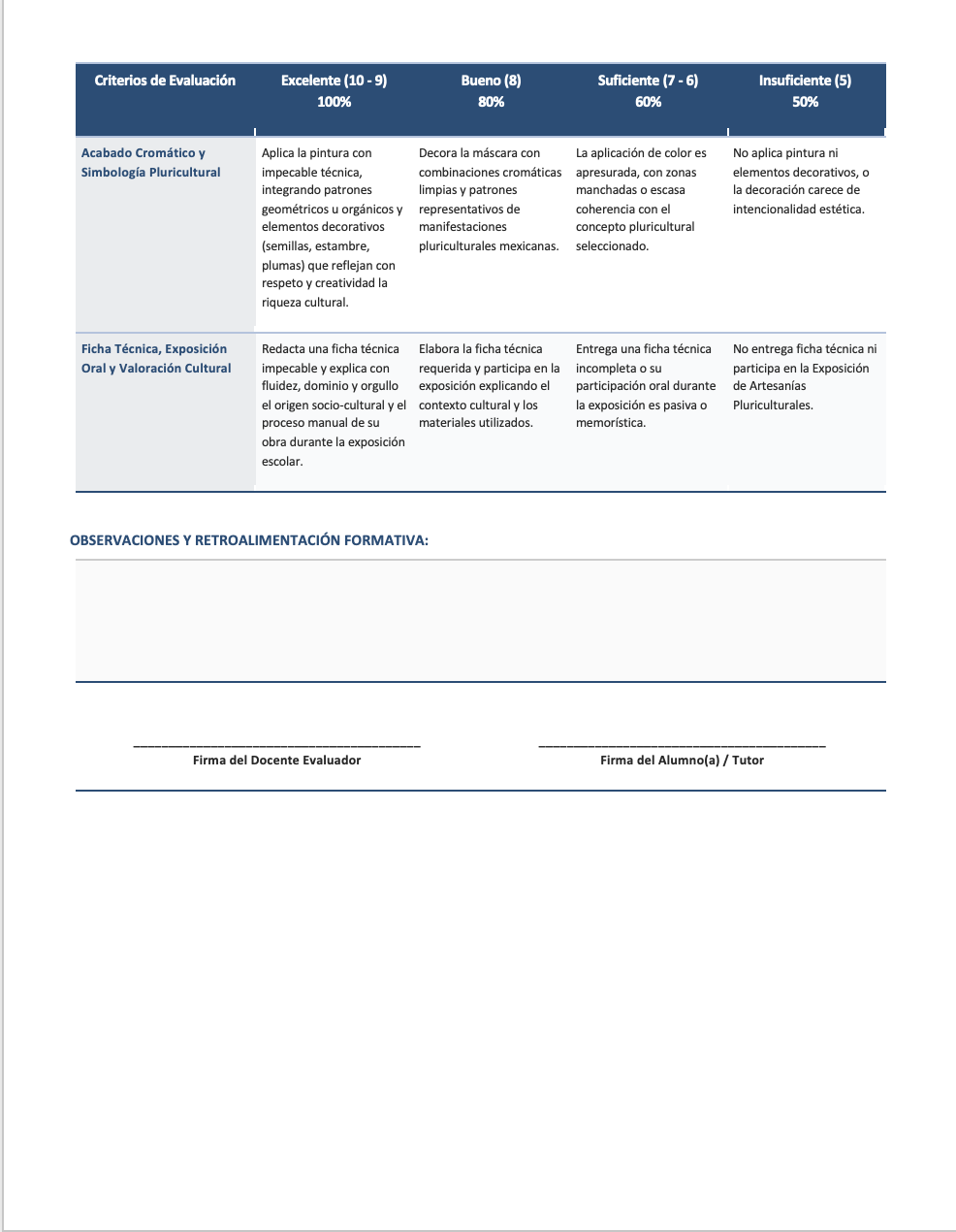 | Criterios de Evaluación | Excelente (10 - 9) 100% | Bueno (8) 80% | Suficiente (7 - 6) 60% | Insuficiente (5) 50% |
|---|---|---|---|---|
| Acabado Cromático y Simbología Pluricultural | Aplica la pintura con impecable técnica, integrando patrones geométricos u orgánicos y elementos decorativos (semillas, estambre, plumas) que reflejan con respeto y creatividad la riqueza cultural. | Decora la máscara con combinaciones cromáticas limpias y patrones representativos de manifestaciones pluriculturales mexicanas. | La aplicación de color es apresurada, con zonas manchadas o escasa coherencia con el concepto pluricultural seleccionado. | No aplica pintura ni elementos decorativos, o la decoración carece de intencionalidad estética. |
| Ficha Técnica, Exposición Oral y Valoración Cultural | Redacta una ficha técnica impecable y explica con fluidez, dominio y orgullo el origen socio-cultural y el proceso manual de su obra durante la exposición escolar. | Elabora la ficha técnica requerida y participa en la exposición explicando el contexto cultural y los materiales utilizados. | Entrega una ficha técnica incompleta o su participación oral durante la exposición es pasiva o memorística. | No entrega ficha técnica ni participa en la Exposición de Artesanías Pluriculturales. |

OBSERVACIONES Y RETROALIMENTACIÓN FORMATIVA:

____
Firma del Docente Evaluador

____
Firma del Alumno(a) / Tutor